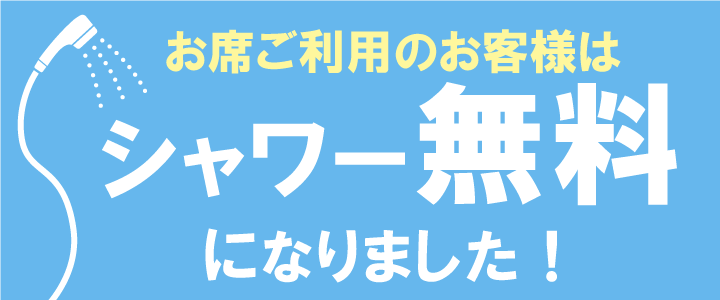 お席ご利用のお客様は

シャワー無料

になりました！